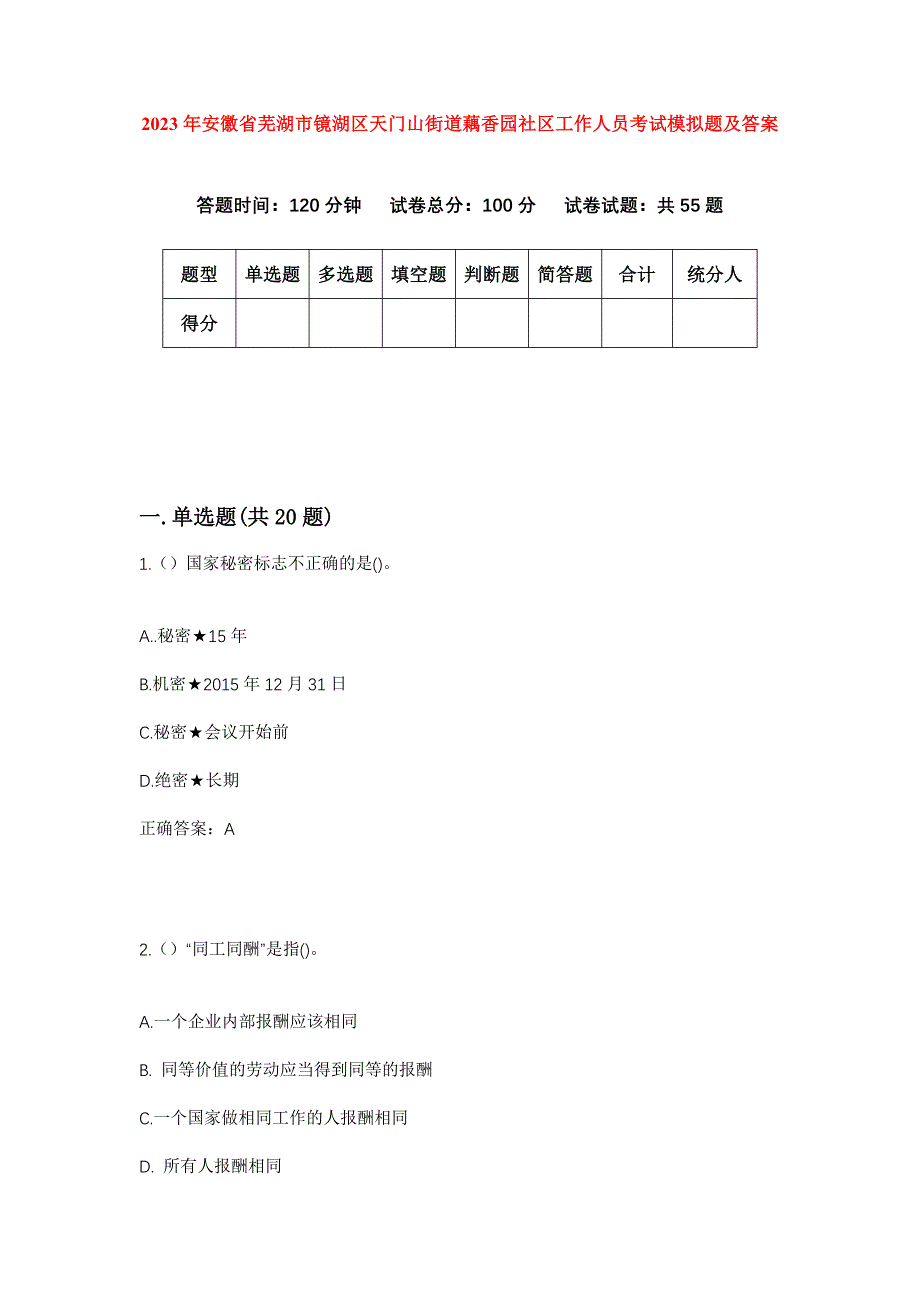 2023年安徽省芜湖市镜湖区天门山街道藕香园社区工作人员考试模拟题及答案

答题时间：120分钟　试卷总分：100分　试卷试题：共55题

| 题型 | 单选题 | 多选题 | 填空题 | 判断题 | 简答题 | 合计 | 统分人 |
|---|---|---|---|---|---|---|---|
| 得分 | | | | | | | |

一.单选题(共20题)

1.（）国家秘密标志不正确的是()。

A..秘密★15年

B.机密★2015年12月31日

C.秘密★会议开始前

D.绝密★长期

正确答案：A

2.（）“同工同酬”是指()。

A.一个企业内部报酬应该相同

B. 同等价值的劳动应当得到同等的报酬

C.一个国家做相同工作的人报酬相同

D. 所有人报酬相同